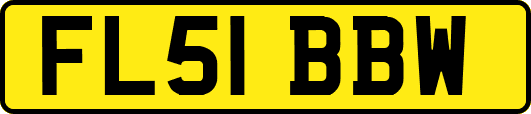 FL51 BBW